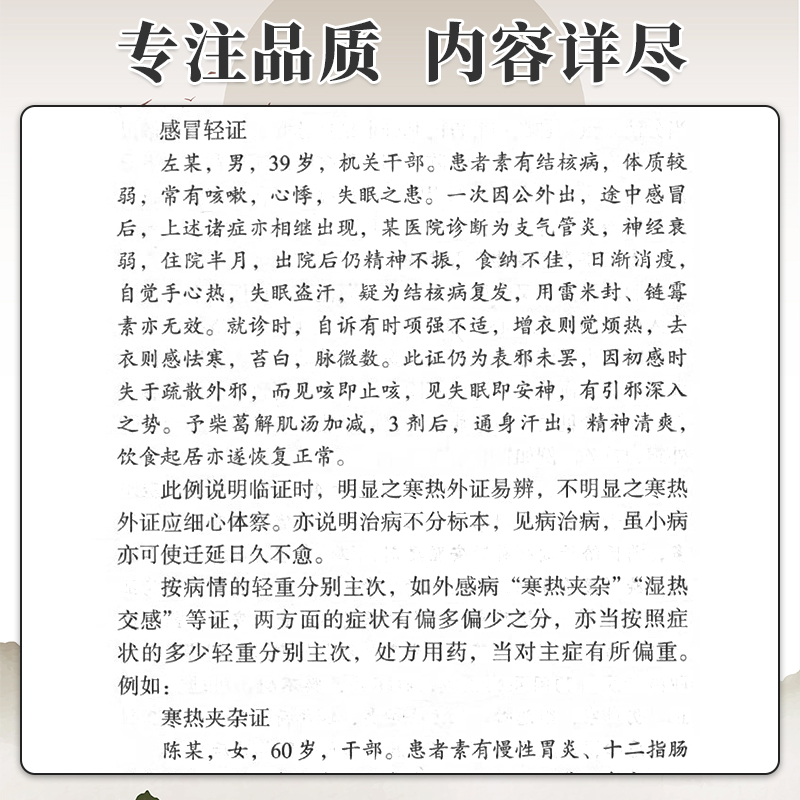 专注品质 内容详尽

感冒轻证

左某，男，39岁，机关干部。患者素有结核病，体质较弱，常有咳嗽，心悸，失眠之患。一次因公外出，途中感冒后，上述诸症亦相继出现，某医院诊断为支气管炎，神经衰弱，住院半月，出院后仍精神不振，食纳不佳，日渐消瘦，自觉手心热，失眠盗汗，疑为结核病复发，用雷米封、链霉素亦无效。就诊时，自诉有时项强不适，增衣则觉烦热，去衣则感怯寒，苔白，脉微数。此证仍为表邪未罢，因初感时失于疏散外邪，而见咳即止咳，见失眠即安神，有引邪深入之势。予柴葛解肌汤加减，3剂后，通身汗出，精神清爽，饮食起居亦遂恢复正常。

此例说明临证时，明显之寒热外证易辨，不明显之寒热外证应细心体察。亦说明治病不分标本，见病治病，虽小病亦可使迁延日久不愈。

按病情的轻重分别主次，如外感病“寒热夹杂”“湿热交感”等证，两方面的症状有偏多偏少之分，亦当按照症状的多少轻重分别主次，处方用药，当对主症有所偏重。例如：

寒热夹杂证

陈某，女，60岁，干部。患者素有慢性胃炎、十二指肠